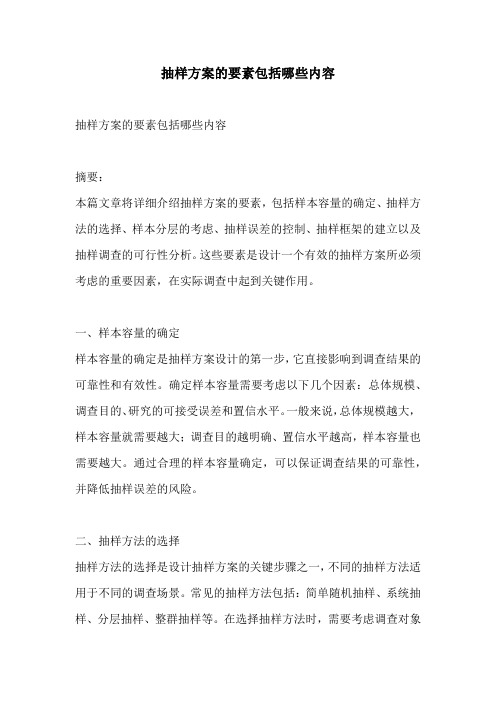 抽样方案的要素包括哪些内容

抽样方案的要素包括哪些内容

摘要：
本篇文章将详细介绍抽样方案的要素，包括样本容量的确定、抽样方法的选择、样本分层的考虑、抽样误差的控制、抽样框架的建立以及抽样调查的可行性分析。这些要素是设计一个有效的抽样方案所必须考虑的重要因素，在实际调查中起到关键作用。

一、样本容量的确定
样本容量的确定是抽样方案设计的第一步，它直接影响到调查结果的可靠性和有效性。确定样本容量需要考虑以下几个因素：总体规模、调查目的、研究的可接受误差和置信水平。一般来说，总体规模越大，样本容量就需要越大；调查目的越明确、置信水平越高，样本容量也需要越大。通过合理的样本容量确定，可以保证调查结果的可靠性，并降低抽样误差的风险。

二、抽样方法的选择
抽样方法的选择是设计抽样方案的关键步骤之一，不同的抽样方法适用于不同的调查场景。常见的抽样方法包括：简单随机抽样、系统抽样、分层抽样、整群抽样等。在选择抽样方法时，需要考虑调查对象